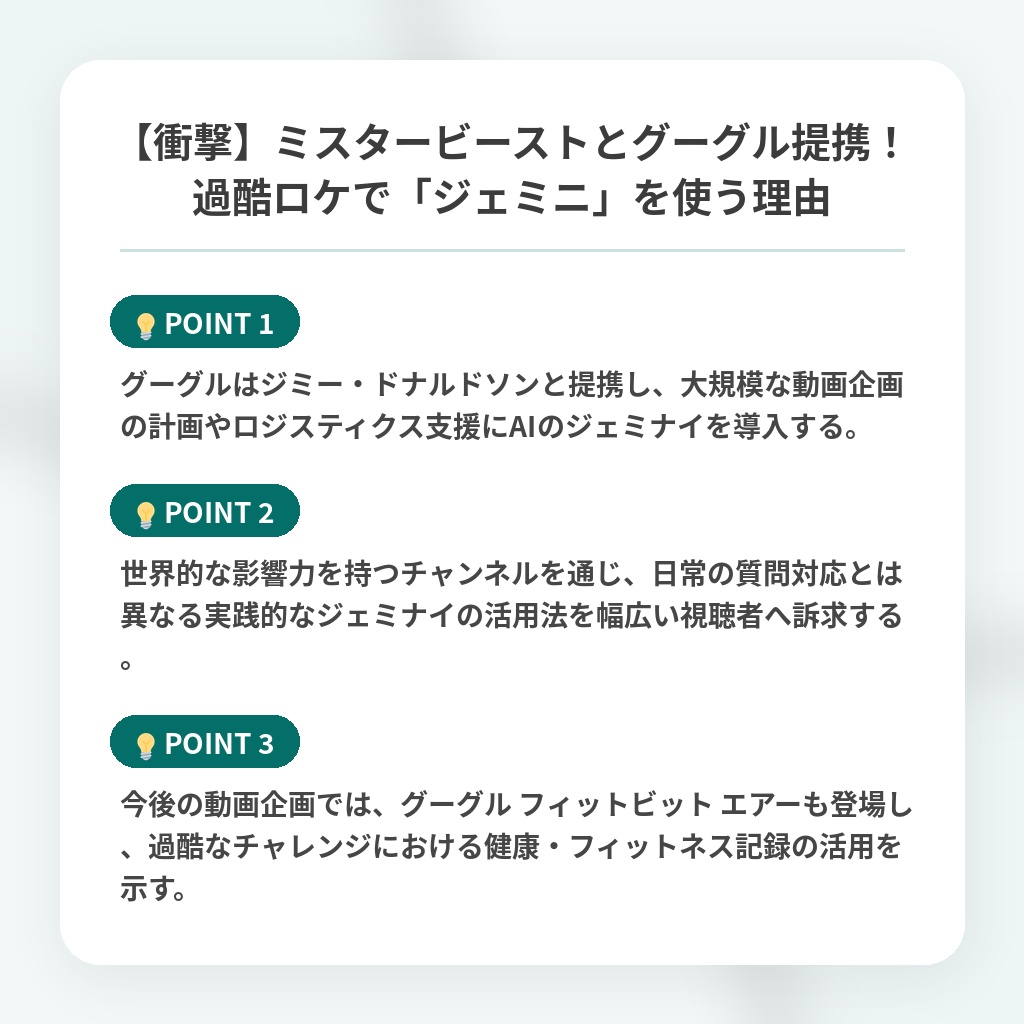 【衝撃】ミスタービーストとグーグル提携！過酷ロケで「ジェミニ」を使う理由

POINT 1

グーグルはジミー・ドナルドソンと提携し、大規模な動画企画の計画やロジスティクス支援にAIのジェミナイを導入する。

POINT 2

世界的な影響力を持つチャンネルを通じ、日常の質問対応とは異なる実践的なジェミナイの活用法を幅広い視聴者へ訴求する。

POINT 3

今後の動画企画では、グーグル フィットビット エアーも登場し、過酷なチャレンジにおける健康・フィットネス記録の活用を示す。